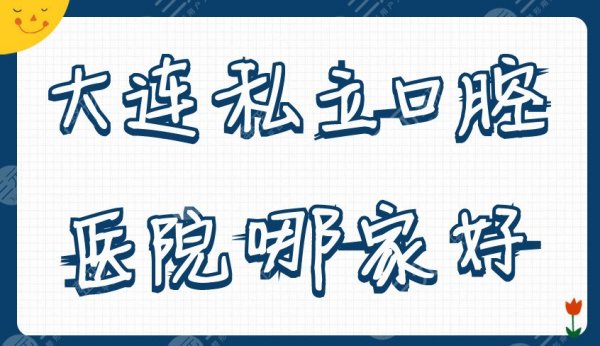 大连私立口腔

医院哪家好